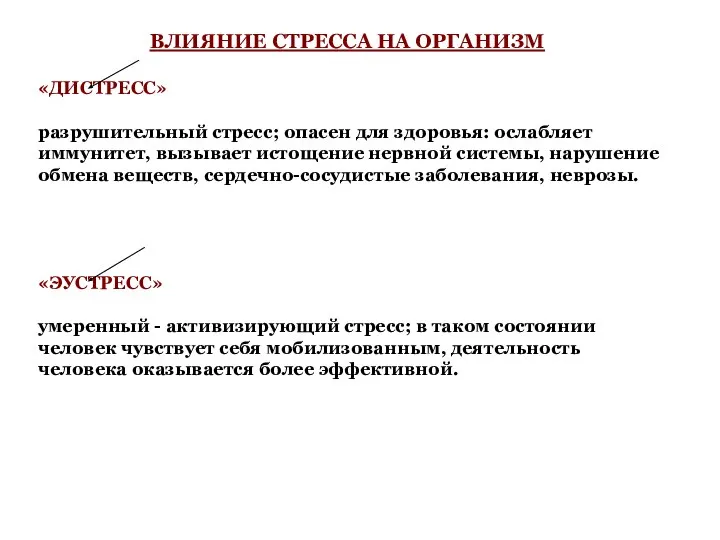 ВЛИЯНИЕ СТРЕССА НА ОРГАНИЗМ

«ДИСТРЕСС»

разрушительный стресс; опасен для здоровья: ослабляет иммунитет, вызывает истощение нервной системы, нарушение обмена веществ, сердечно-сосудистые заболевания, неврозы.

«ЭУСТРЕСС»

умеренный - активизирующий стресс; в таком состоянии человек чувствует себя мобилизованным, деятельность человека оказывается более эффективной.